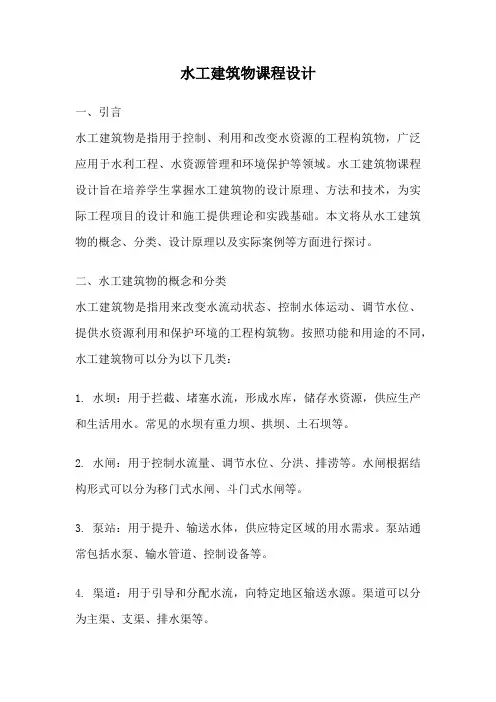 水工建筑物课程设计

一、引言

水工建筑物是指用于控制、利用和改变水资源的工程构筑物，广泛应用于水利工程、水资源管理和环境保护等领域。水工建筑物课程设计旨在培养学生掌握水工建筑物的设计原理、方法和技术，为实际工程项目的设计和施工提供理论和实践基础。本文将从水工建筑物的概念、分类、设计原理以及实际案例等方面进行探讨。

二、水工建筑物的概念和分类

水工建筑物是指用来改变水流动状态、控制水体运动、调节水位、提供水资源利用和保护环境的工程构筑物。按照功能和用途的不同，水工建筑物可以分为以下几类：

1. 水坝：用于拦截、堵塞水流，形成水库，储存水资源，供应生产和生活用水。常见的水坝有重力坝、拱坝、土石坝等。

2. 水闸：用于控制水流量、调节水位、分洪、排涝等。水闸根据结构形式可以分为移门式水闸、斗门式水闸等。

3. 泵站：用于提升、输送水体，供应特定区域的用水需求。泵站通常包括水泵、输水管道、控制设备等。

4. 渠道：用于引导和分配水流，向特定地区输送水源。渠道可以分为主渠、支渠、排水渠等。